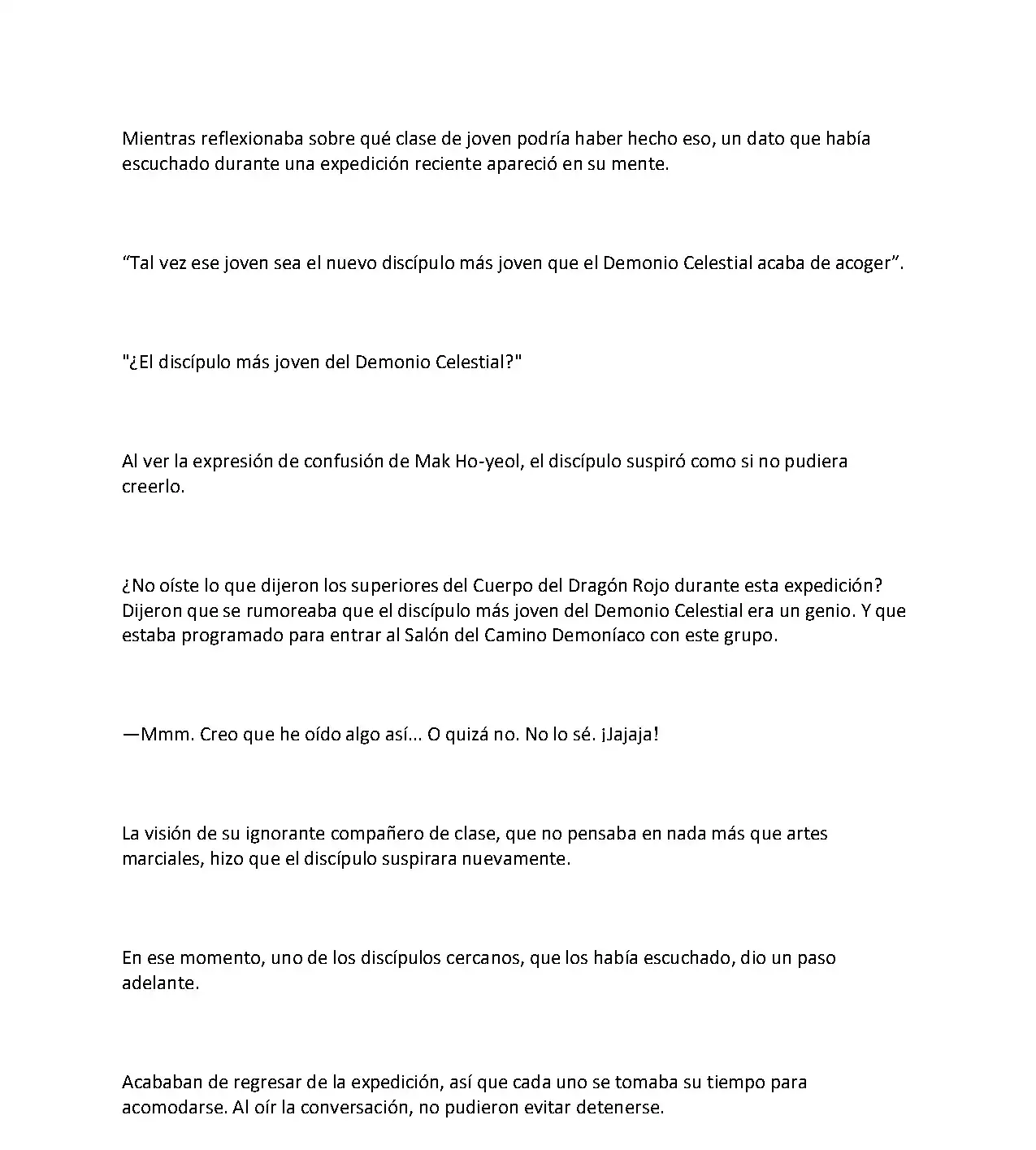 Mientras reflexionaba sobre qué clase de joven podría haber hecho eso, un dato que había escuchado durante una expedición reciente apareció en su mente.

"Tal vez ese joven sea el nuevo discípulo más joven que el Demonio Celestial acaba de acoger".

"¿El discípulo más joven del Demonio Celestial?"

Al ver la expresión de confusión de Mak Ho-yeol, el discípulo suspiró como si no pudiera creerlo.

¿No oíste lo que dijeron los superiores del Cuerpo del Dragón Rojo durante esta expedición? Dijeron que se rumoreaba que el discípulo más joven del Demonio Celestial era un genio. Y que estaba programado para entrar al Salón del Camino Demoníaco con este grupo.

—Mmm. Creo que he oído algo así... O quizá no. No lo sé. ¡Jajaja!

La visión de su ignorante compañero de clase, que no pensaba en nada más que artes marciales, hizo que el discípulo suspirara nuevamente.

En ese momento, uno de los discípulos cercanos, que los había escuchado, dio un paso adelante.

Acababan de regresar de la expedición, así que cada uno se tomaba su tiempo para acomodarse. Al oír la conversación, no pudieron evitar detenerse.